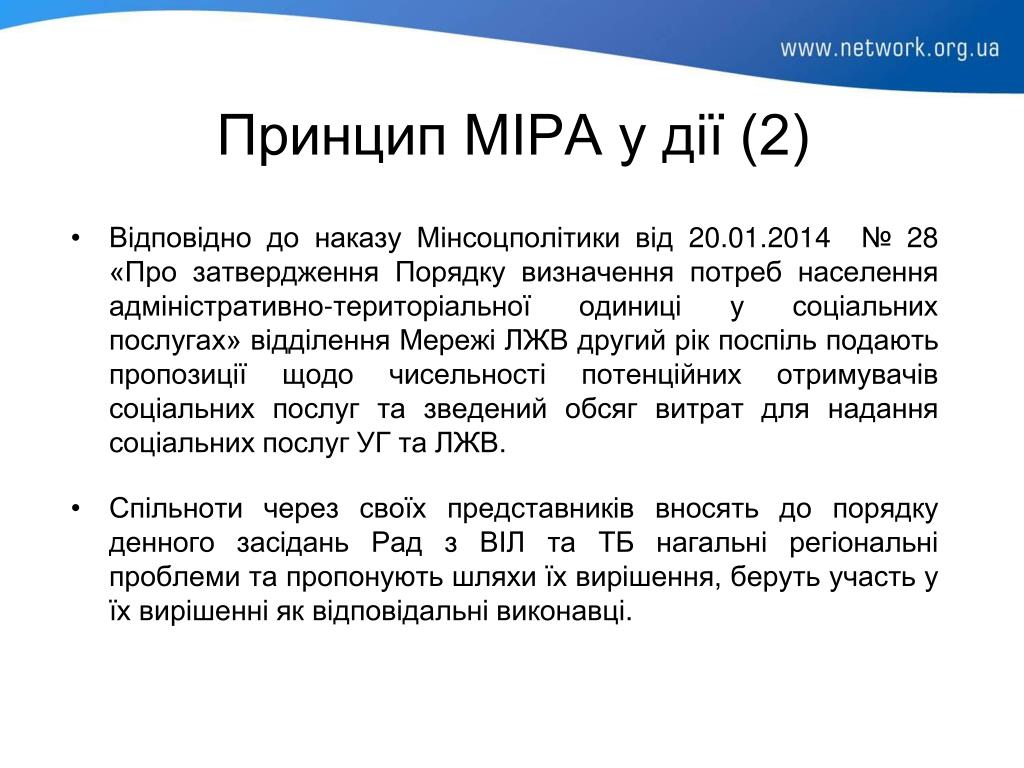 www.network.org.ua

Принцип МІРА у дії (2)

• Відповідно до наказу Мінсоцполітики від 20.01.2014 № 28 «Про затвердження Порядку визначення потреб населення адміністративно-територіальної одиниці у соціальних послугах» відділення Мережі ЛЖВ другий рік поспіль подають пропозиції щодо чисельності потенційних отримувачів соціальних послуг та зведений обсяг витрат для надання соціальних послуг УГ та ЛЖВ.

• Спільноти через своїх представників вносять до порядку денного засідань Рад з ВІЛ та ТБ нагальні регіональні проблеми та пропонують шляхи їх вирішення, беруть участь у їх вирішенні як відповідальні виконавці.